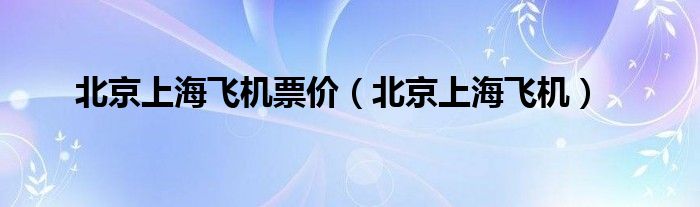 北京上海飞机票价（北京上海飞机）